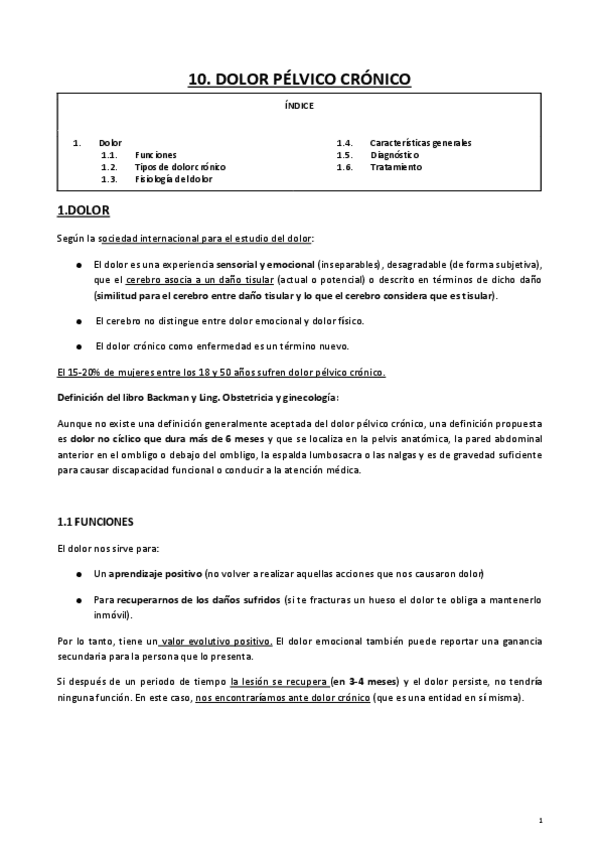 10. DOLOR PÉLVICO CRÓNICO

ÍNDICE

1. Dolor
1.1. Funciones
1.2. Tipos de dolor crónico
1.3. Fisiología del dolor

1.4. Características generales
1.5. Diagnóstico
1.6. Tratamiento

1.DOLOR

Según la sociedad internacional para el estudio del dolor:

● El dolor es una experiencia sensorial y emocional (inseparables), desagradable (de forma subjetiva), que el cerebro asocia a un daño tisular (actual o potencial) o descrito en términos de dicho daño (similitud para el cerebro entre daño tisular y lo que el cerebro considera que es tisular).

● El cerebro no distingue entre dolor emocional y dolor físico.

● El dolor crónico como enfermedad es un término nuevo.

El 15-20% de mujeres entre los 18 y 50 años sufren dolor pélvico crónico.

Definición del libro Backman y Ling. Obstetricia y ginecología:

Aunque no existe una definición generalmente aceptada del dolor pélvico crónico, una definición propuesta es dolor no cíclico que dura más de 6 meses y que se localiza en la pelvis anatómica, la pared abdominal anterior en el ombligo o debajo del ombligo, la espalda lumbosacra o las nalgas y es de gravedad suficiente para causar discapacidad funcional o conducir a la atención médica.

1.1 FUNCIONES

El dolor nos sirve para:

● Un aprendizaje positivo (no volver a realizar aquellas acciones que nos causaron dolor)

● Para recuperarnos de los daños sufridos (si te fracturas un hueso el dolor te obliga a mantenerlo inmóvil).

Por lo tanto, tiene un valor evolutivo positivo. El dolor emocional también puede reportar una ganancia secundaria para la persona que lo presenta.

Si después de un periodo de tiempo la lesión se recupera (en 3-4 meses) y el dolor persiste, no tendría ninguna función. En este caso, nos encontraríamos ante dolor crónico (que es una entidad en sí misma).

1